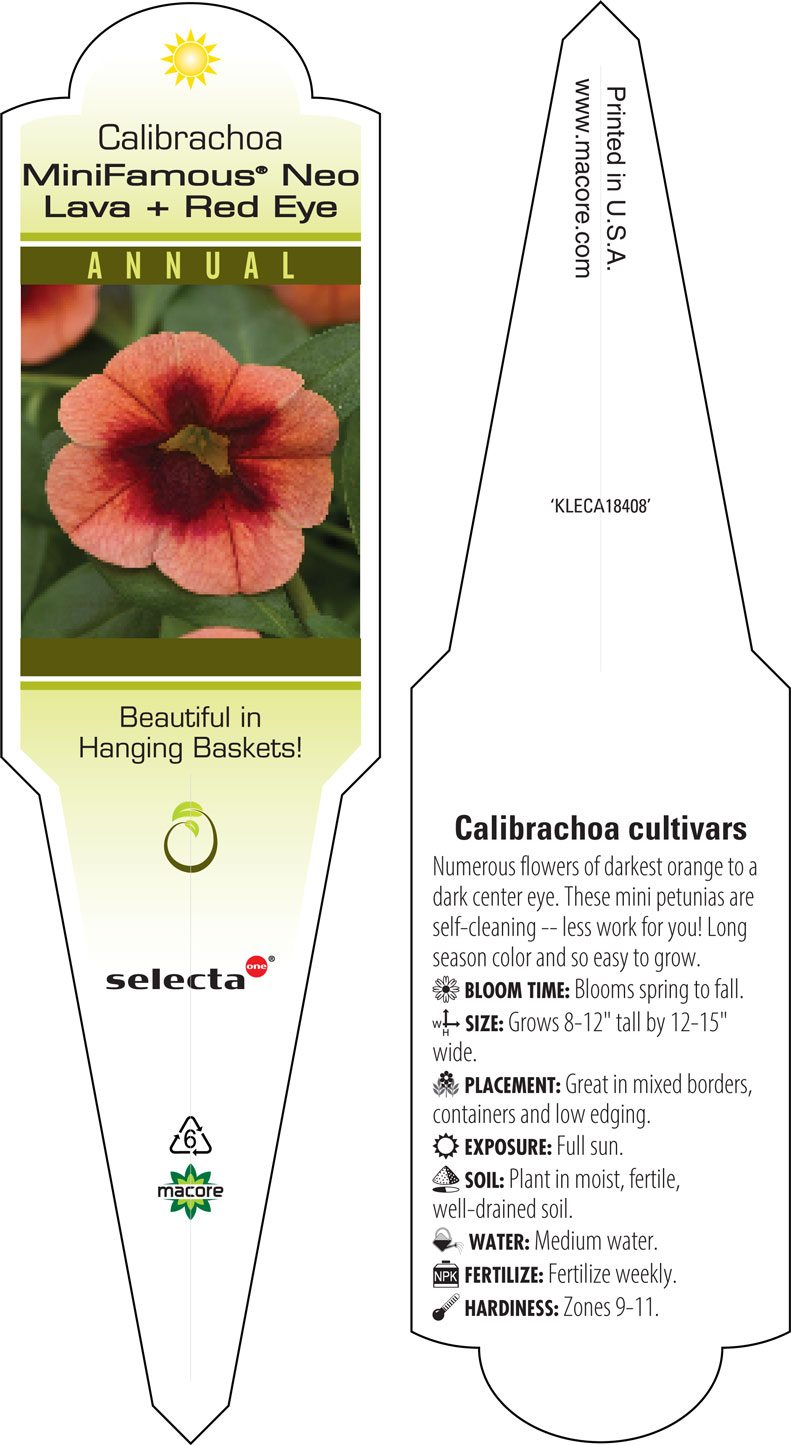 Calibrachoa
MiniFamous® Neo
Lava + Red Eye

ANNUAL

Beautiful in Hanging Baskets!

selecta one®

6

macore

Printed in U.S.A.
www.macore.com

'KLECA18408'

Calibrachoa cultivars

Numerous flowers of darkest orange to a dark center eye. These mini petunias are self-cleaning -- less work for you! Long season color and so easy to grow.

BLOOM TIME: Blooms spring to fall.

W H SIZE: Grows 8-12" tall by 12-15" wide.

PLACEMENT: Great in mixed borders, containers and low edging.

EXPOSURE: Full sun.

SOIL: Plant in moist, fertile, well-drained soil.

WATER: Medium water.

NPK FERTILIZE: Fertilize weekly.

HARDINESS: Zones 9-11.